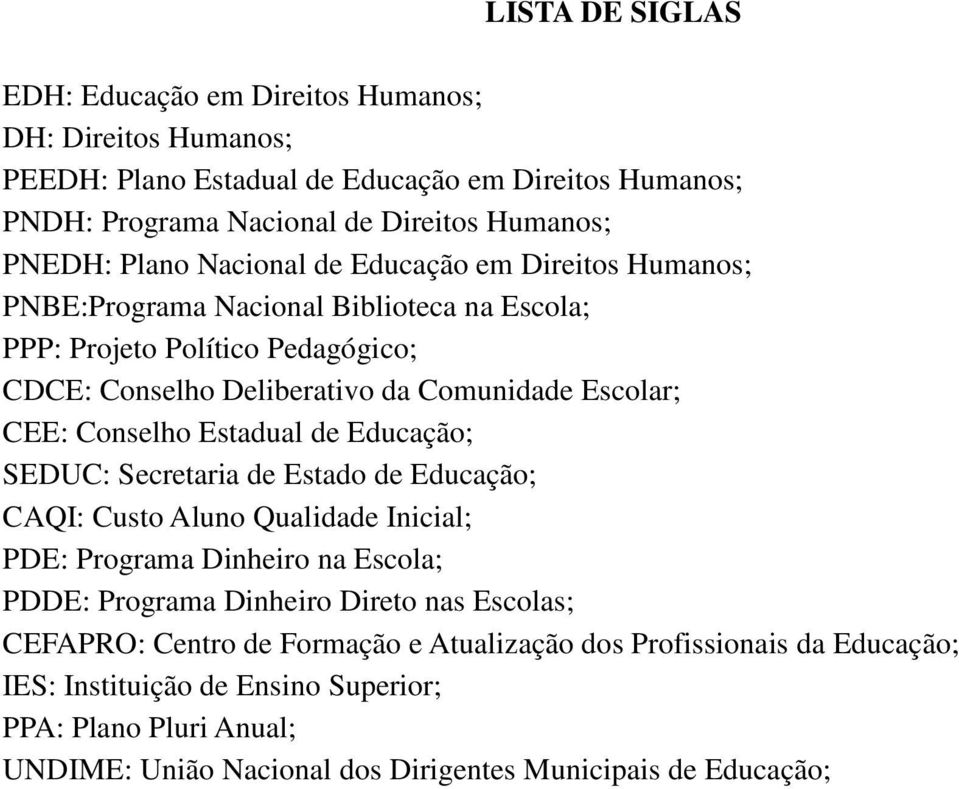 LISTA DE SIGLAS

EDH: Educação em Direitos Humanos;
DH: Direitos Humanos;
PEEDH: Plano Estadual de Educação em Direitos Humanos;
PNDH: Programa Nacional de Direitos Humanos;
PNEDH: Plano Nacional de Educação em Direitos Humanos;
PNBE:Programa Nacional Biblioteca na Escola;
PPP: Projeto Político Pedagógico;
CDCE: Conselho Deliberativo da Comunidade Escolar;
CEE: Conselho Estadual de Educação;
SEDUC: Secretaria de Estado de Educação;
CAQI: Custo Aluno Qualidade Inicial;
PDE: Programa Dinheiro na Escola;
PDDE: Programa Dinheiro Direto nas Escolas;
CEFAPRO: Centro de Formação e Atualização dos Profissionais da Educação;
IES: Instituição de Ensino Superior;
PPA: Plano Pluri Anual;
UNDIME: União Nacional dos Dirigentes Municipais de Educação;